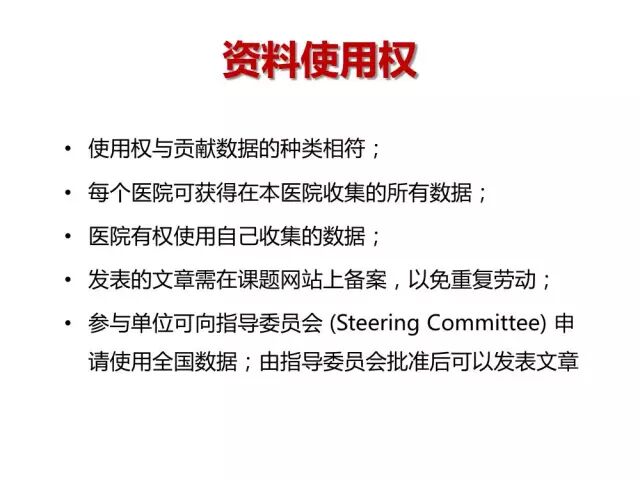 资料使用权

• 使用权与贡献数据的种类相符；
• 每个医院可获得在本医院收集的所有数据；
• 医院有权使用自己收集的数据；
• 发表的文章需在课题网站上备案，以免重复劳动；
• 参与单位可向指导委员会(Steering Committee)申请使用全国数据；由指导委员会批准后可以发表文章